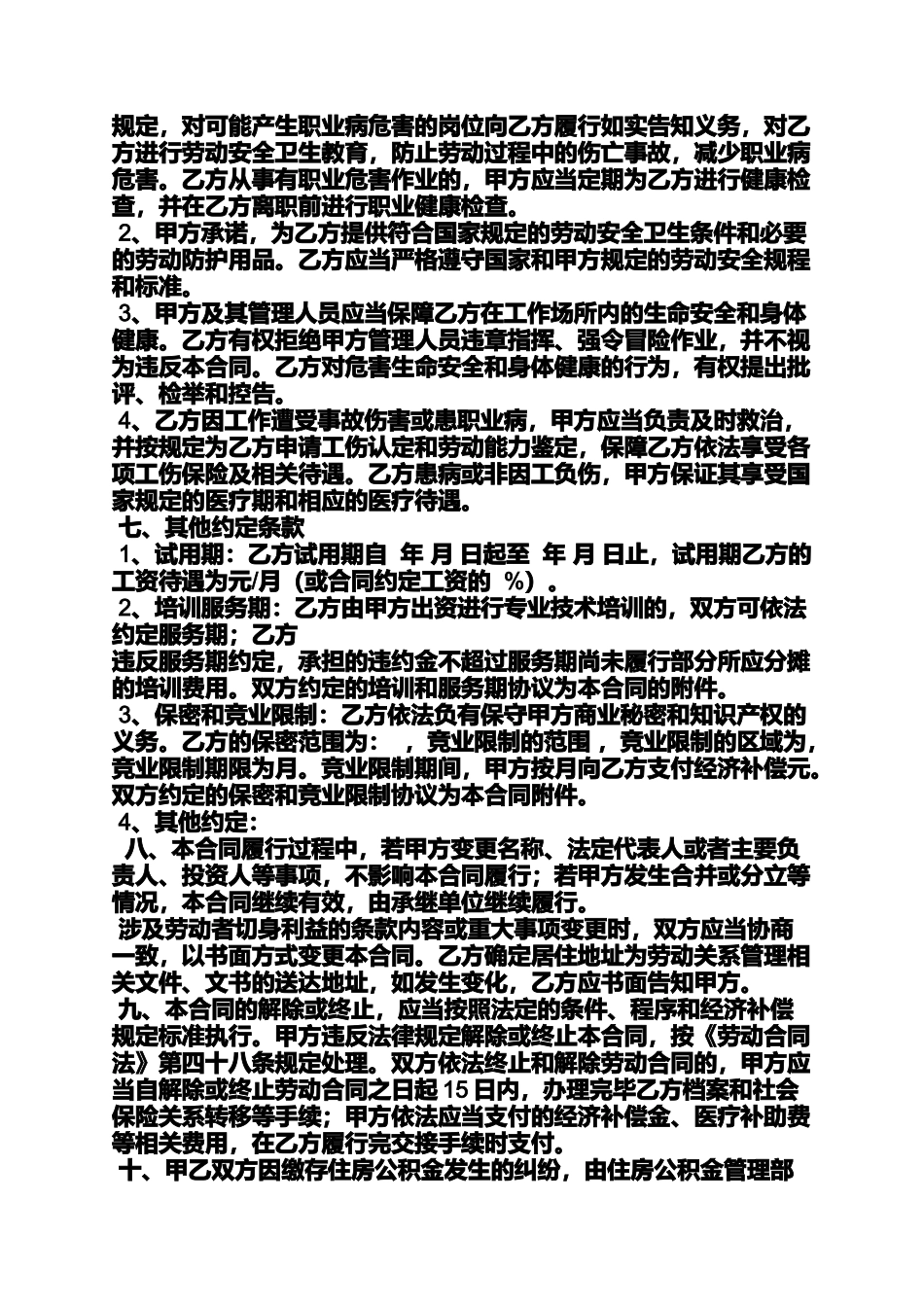 规定，对可能产生职业病危害的岗位向乙方履行如实告知义务，对乙方进行劳动安全卫生教育，防止劳动过程中的伤亡事故，减少职业病危害。乙方从事有职业危害作业的，甲方应当定期为乙方进行健康检查，并在乙方离职前进行职业健康检查。

2、甲方承诺，为乙方提供符合国家规定的劳动安全卫生条件和必要的劳动防护用品。乙方应当严格遵守国家和甲方规定的劳动安全规程和标准。

3、甲方及其管理人员应当保障乙方在工作场所内的生命安全和身体健康。乙方有权拒绝甲方管理人员违章指挥、强令冒险作业，并不视为违反本合同。乙方对危害生命安全和身体健康的行为，有权提出批评、检举和控告。

4、乙方因工作遭受事故伤害或患职业病，甲方应当负责及时救治，并按规定为乙方申请工伤认定和劳动能力鉴定，保障乙方依法享受各项工伤保险及相关待遇。乙方患病或非因工负伤，甲方保证其享受国家规定的医疗期和相应的医疗待遇。

七、其他约定条款

1、试用期：乙方试用期自 年 月 日起至 年 月 日止，试用期乙方的工资待遇为元/月（或合同约定工资的 %）。

2、培训服务期：乙方由甲方出资进行专业技术培训的，双方可依法约定服务期；乙方
违反服务期约定，承担的违约金不超过服务期尚未履行部分所应分摊的培训费用。双方约定的培训和服务期协议为本合同的附件。

3、保密和竞业限制：乙方依法负有保守甲方商业秘密和知识产权的义务。乙方的保密范围为： ，竞业限制的范围 ，竞业限制的区域为，竞业限制期限为月。竞业限制期间，甲方按月向乙方支付经济补偿元。双方约定的保密和竞业限制协议为本合同附件。

4、其他约定：

八、本合同履行过程中，若甲方变更名称、法定代表人或者主要负责人、投资人等事项，不影响本合同履行；若甲方发生合并或分立等情况，本合同继续有效，由承继单位继续履行。

涉及劳动者切身利益的条款内容或重大事项变更时，双方应当协商一致，以书面方式变更本合同。乙方确定居住地址为劳动关系管理相关文件、文书的送达地址，如发生变化，乙方应书面告知甲方。

九、本合同的解除或终止，应当按照法定的条件、程序和经济补偿规定标准执行。甲方违反法律规定解除或终止本合同，按《劳动合同法》第四十八条规定处理。双方依法终止和解除劳动合同的，甲方应当自解除或终止劳动合同之日起 15 日内，办理完毕乙方档案和社会保险关系转移等手续；甲方依法应当支付的经济补偿金、医疗补助费等相关费用，在乙方履行完交接手续时支付。

十、甲乙双方因缴存住房公积金发生的纠纷，由住房公积金管理部